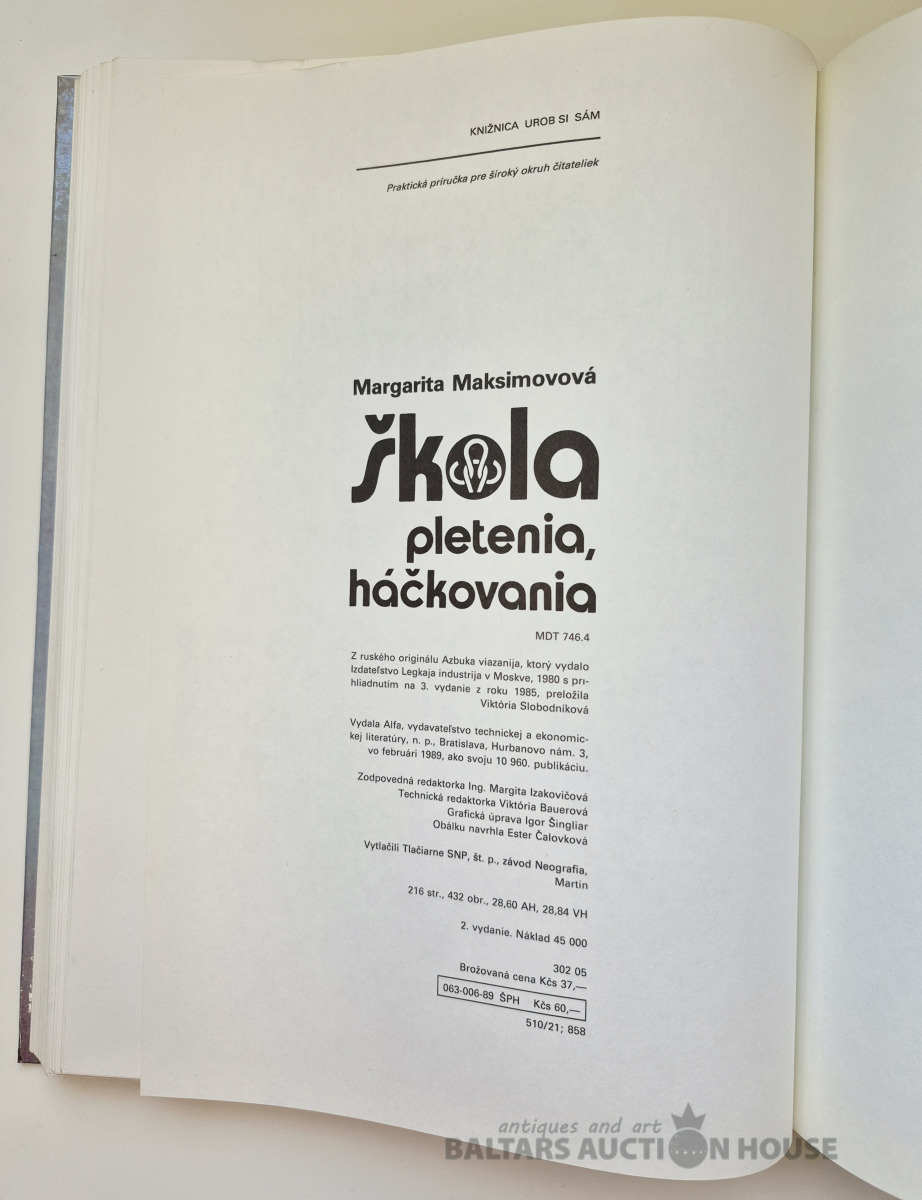 KNIŽNICA UROB SI SÁM

Praktická príručka pre široký okruh čitateliek

Margarita Maksimovová

škola pletenia, háčkovania

MDT 746.4

Z ruského originálu Azbuka viazanija, ktorý vydalo Izdateľstvo Legkaja industrija v Moskve, 1980 s prihliadnutím na 3. vydanie z roku 1985, preložila Viktória Slobodníková

Vydala Alfa, vydavateľstvo technickej a ekonomickej literatúry, n. p., Bratislava, Hurbanovo nám. 3, vo februári 1989, ako svoju 10 960. publikáciu.

Zodpovedná redaktorka Ing. Margita Izakovičová
Technická redaktorka Viktória Bauerová
Grafická úprava Igor Šingliar
Obálku navrhla Ester Čalovková

Vytlačili Tlačiarne SNP, št. p., závod Neografia, Martin

216 str., 432 obr., 28,60 AH, 28,84 VH

2. vydanie. Náklad 45 000

302 05
Brožovaná cena Kčs 37,—
063-006-89 ŠPH Kčs 60,—
510/21; 858

antiques and art
BALTARS AUCTION HOUSE